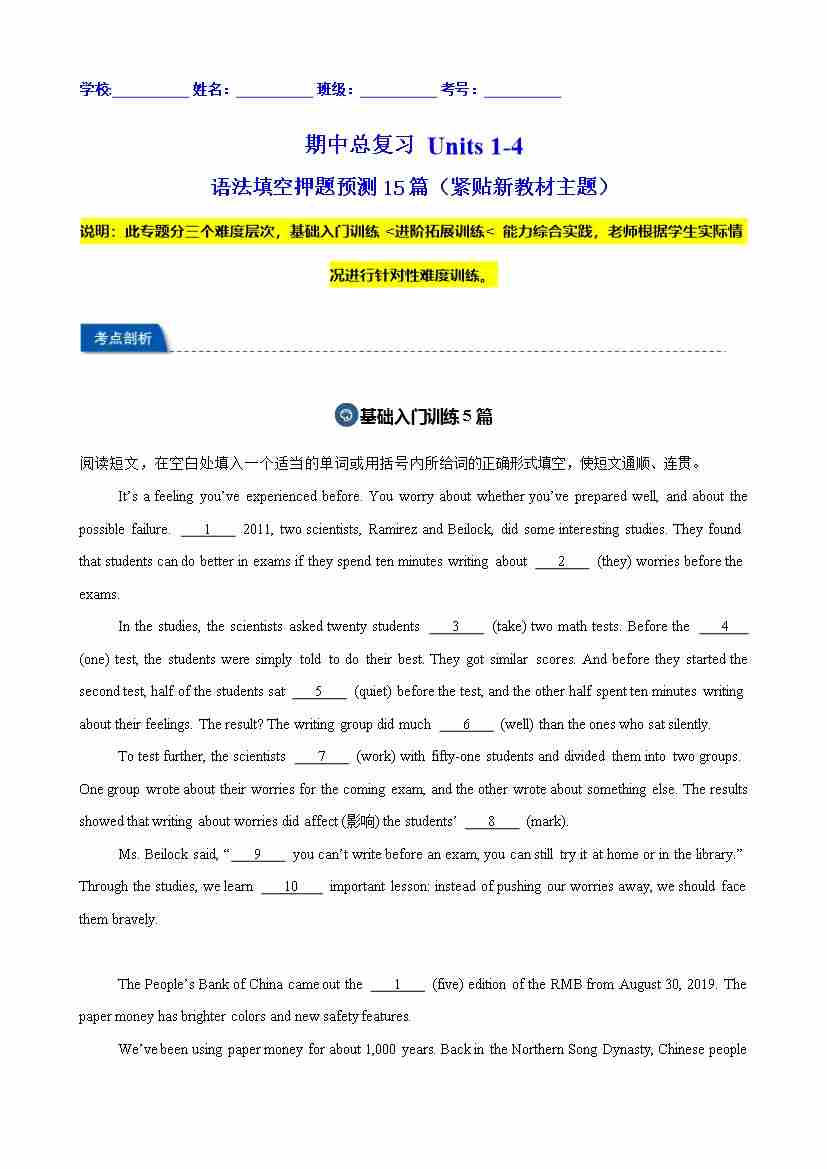 学校:__________ 姓名:__________ 班级:__________ 考号:__________

期中总复习 Units 1-4

语法填空押题预测 15 篇(紧贴新教材主题)

说明:此专题分三个难度层次,基础入门训练 <进阶拓展训练< 能力综合实践,老师根据学生实际情况进行针对性难度训练。

考点剖析

基础入门训练 5 篇

阅读短文,在空白处填入一个适当的单词或用括号内所给词的正确形式填空,使短文通顺、连贯。

It's a feeling you've experienced before. You worry about whether you've prepared well, and about the possible failure. ___1___ 2011, two scientists, Ramirez and Beilock, did some interesting studies. They found that students can do better in exams if they spend ten minutes writing about ___2___ (they) worries before the exams.

In the studies, the scientists asked twenty students ___3___ (take) two math tests. Before the ___4___ (one) test, the students were simply told to do their best. They got similar scores. And before they started the second test, half of the students sat ___5___ (quiet) before the test, and the other half spent ten minutes writing about their feelings. The result? The writing group did much ___6___ (well) than the ones who sat silently.

To test further, the scientists ___7___ (work) with fifty-one students and divided them into two groups. One group wrote about their worries for the coming exam, and the other wrote about something else. The results showed that writing about worries did affect (影响) the students' ___8___ (mark).

Ms. Beilock said, "___9___ you can't write before an exam, you can still try it at home or in the library." Through the studies, we learn ___10___ important lesson: instead of pushing our worries away, we should face them bravely.

The People's Bank of China came out the ___1___ (five) edition of the RMB from August 30, 2019. The paper money has brighter colors and new safety features.

We've been using paper money for about 1,000 years. Back in the Northern Song Dynasty, Chinese people